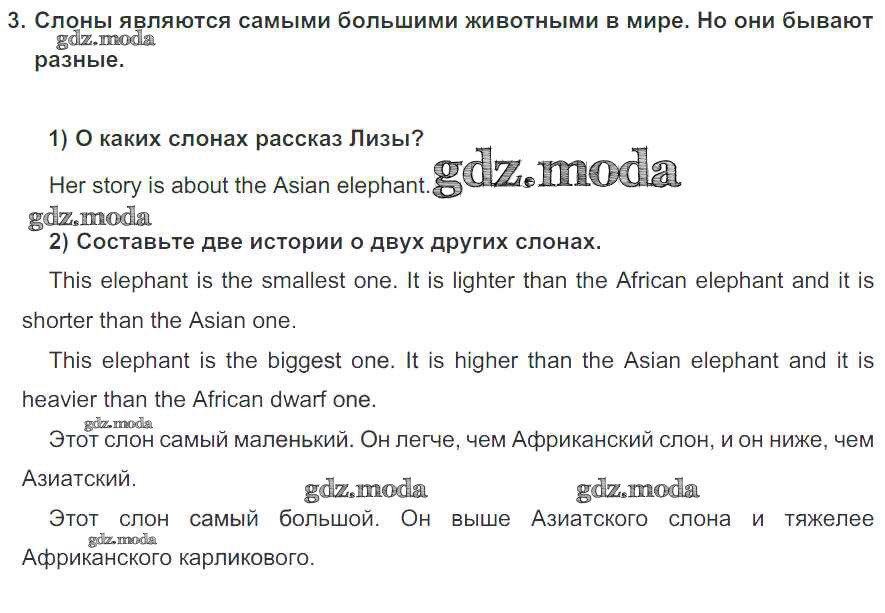 3. Слоны являются самыми большими животными в мире. Но они бывают разные.

1) О каких слонах рассказ Лизы?

Her story is about the Asian elephant.

2) Составьте две истории о двух других слонах.

This elephant is the smallest one. It is lighter than the African elephant and it is shorter than the Asian one.

This elephant is the biggest one. It is higher than the Asian elephant and it is heavier than the African dwarf one.

Этот слон самый маленький. Он легче, чем Африканский слон, и он ниже, чем Азиатский.

Этот слон самый большой. Он выше Азиатского слона и тяжелее Африканского карликового.

gdz.moda